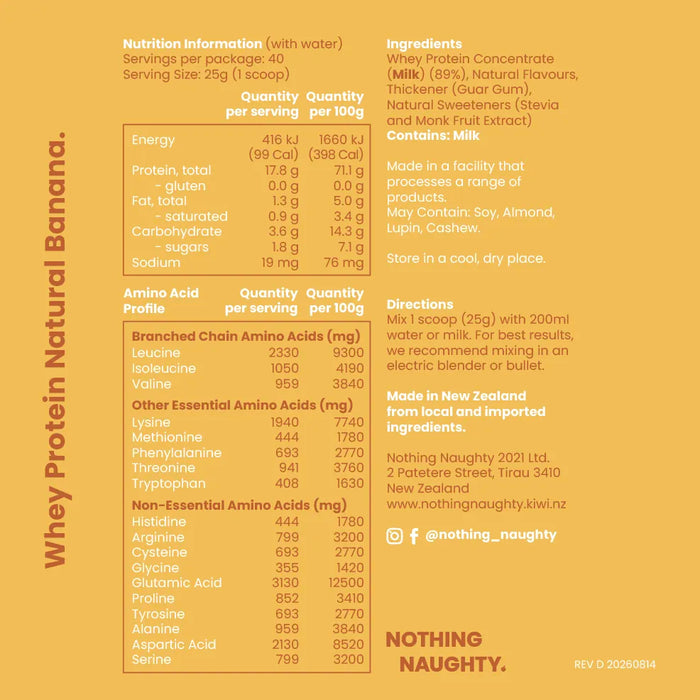 Whey Protein Natural Banana.

Nutrition Information (with water)
Servings per package: 40
Serving Size: 25g (1 scoop)

| | Quantity per serving | Quantity per 100g |
|---|---|---|
| Energy | 416 kJ (99 Cal) | 1660 kJ (398 Cal) |
| Protein, total | 17.8 g | 71.1 g |
| - gluten | 0.0 g | 0.0 g |
| Fat, total | 1.3 g | 5.0 g |
| - saturated | 0.9 g | 3.4 g |
| Carbohydrate | 3.6 g | 14.3 g |
| - sugars | 1.8 g | 7.1 g |
| Sodium | 19 mg | 76 mg |

| Amino Acid Profile | Quantity per serving | Quantity per 100g |
|---|---|---|
| Branched Chain Amino Acids (mg) | | |
| Leucine | 2330 | 9300 |
| Isoleucine | 1050 | 4190 |
| Valine | 959 | 3840 |
| Other Essential Amino Acids (mg) | | |
| Lysine | 1940 | 7740 |
| Methionine | 444 | 1780 |
| Phenylalanine | 693 | 2770 |
| Threonine | 941 | 3760 |
| Tryptophan | 408 | 1630 |
| Non-Essential Amino Acids (mg) | | |
| Histidine | 444 | 1780 |
| Arginine | 799 | 3200 |
| Cysteine | 693 | 2770 |
| Glycine | 355 | 1420 |
| Glutamic Acid | 3130 | 12500 |
| Proline | 852 | 3410 |
| Tyrosine | 693 | 2770 |
| Alanine | 959 | 3840 |
| Aspartic Acid | 2130 | 8520 |
| Serine | 799 | 3200 |

Ingredients
Whey Protein Concentrate (Milk) (89%), Natural Flavours, Thickener (Guar Gum), Natural Sweeteners (Stevia and Monk Fruit Extract)
Contains: Milk

Made in a facility that processes a range of products.
May Contain: Soy, Almond, Lupin, Cashew.

Store in a cool, dry place.

Directions
Mix 1 scoop (25g) with 200ml water or milk. For best results, we recommend mixing in an electric blender or bullet.

Made in New Zealand from local and imported ingredients.

Nothing Naughty 2021 Ltd.
2 Patetere Street, Tirau 3410
New Zealand
www.nothingnaughty.kiwi.nz

@nothing_naughty

NOTHING NAUGHTY.

REV D 20260814